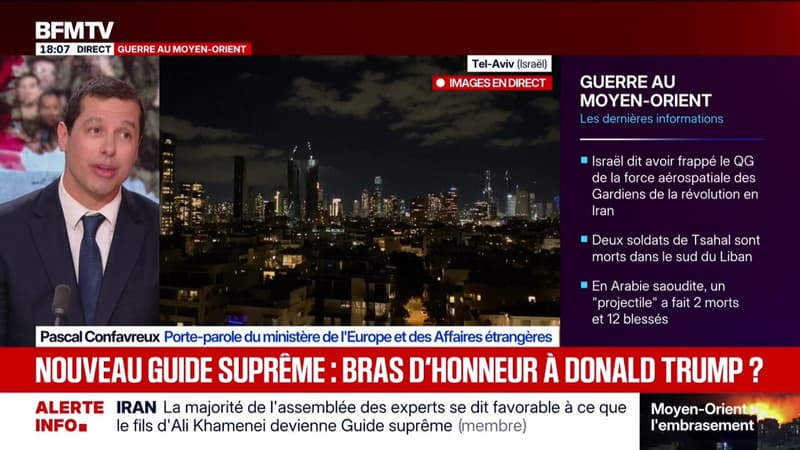 BFMTV
18:07 DIRECT GUERRE AU MOYEN-ORIENT

Tel-Aviv (Israël)
IMAGES EN DIRECT

GUERRE AU MOYEN-ORIENT
Les dernières informations

Israël dit avoir frappé le QG de la force aérospatiale des Gardiens de la révolution en Iran

Deux soldats de Tsahal sont morts dans le sud du Liban

En Arabie saoudite, un "projectile" a fait 2 morts et 12 blessés

Pascal Confavreux Porte-parole du ministère de l'Europe et des Affaires étrangères

NOUVEAU GUIDE SUPRÊME : BRAS D'HONNEUR À DONALD TRUMP ?

ALERTE INFO IRAN La majorité de l'assemblée des experts se dit favorable à ce que le fils d'Ali Khamenei devienne Guide suprême (membre)

Moyen-Orient l'embrasement